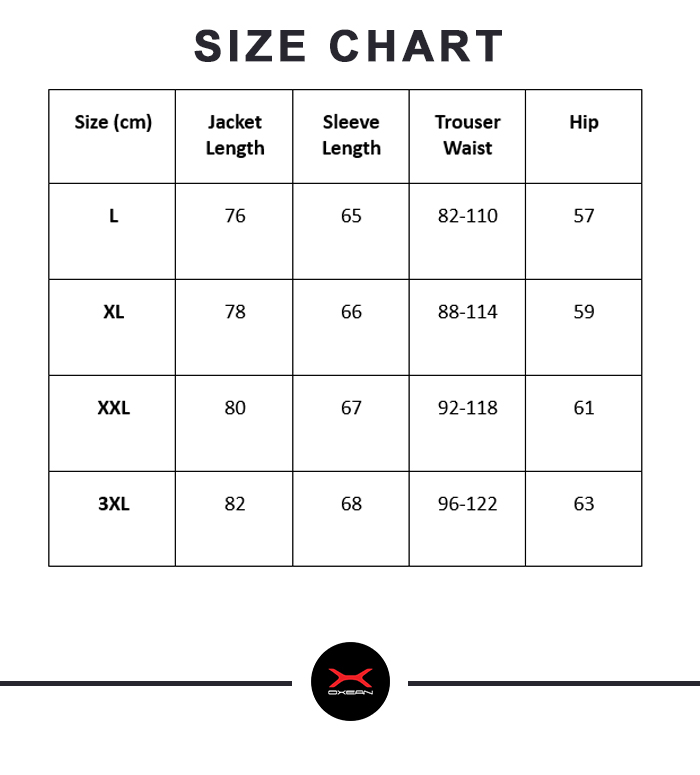 SIZE CHART

| Size (cm) | Jacket Length | Sleeve Length | Trouser Waist | Hip |
|---|---|---|---|---|
| L | 76 | 65 | 82-110 | 57 |
| XL | 78 | 66 | 88-114 | 59 |
| XXL | 80 | 67 | 92-118 | 61 |
| 3XL | 82 | 68 | 96-122 | 63 |

OXEAN